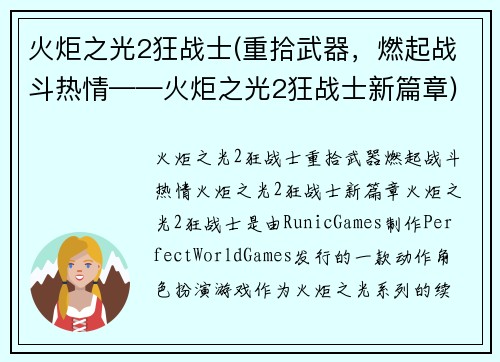 火炬之光2狂战士(重拾武器，燃起战斗热情——火炬之光2狂战士新篇章)

火炬之光2狂战士重拾武器燃起战斗热情火炬之光2狂战士新篇章火炬之光2狂战士是由RunicGames制作PerfectWorldGames发行的一款动作角色扮演游戏作为火炬之光系列的续